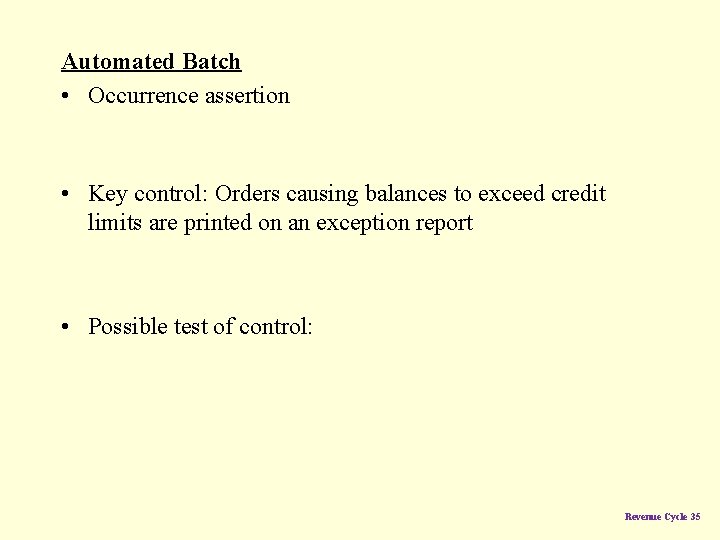 Automated Batch

• Occurrence assertion

• Key control: Orders causing balances to exceed credit limits are printed on an exception report

• Possible test of control:

Revenue Cycle 35